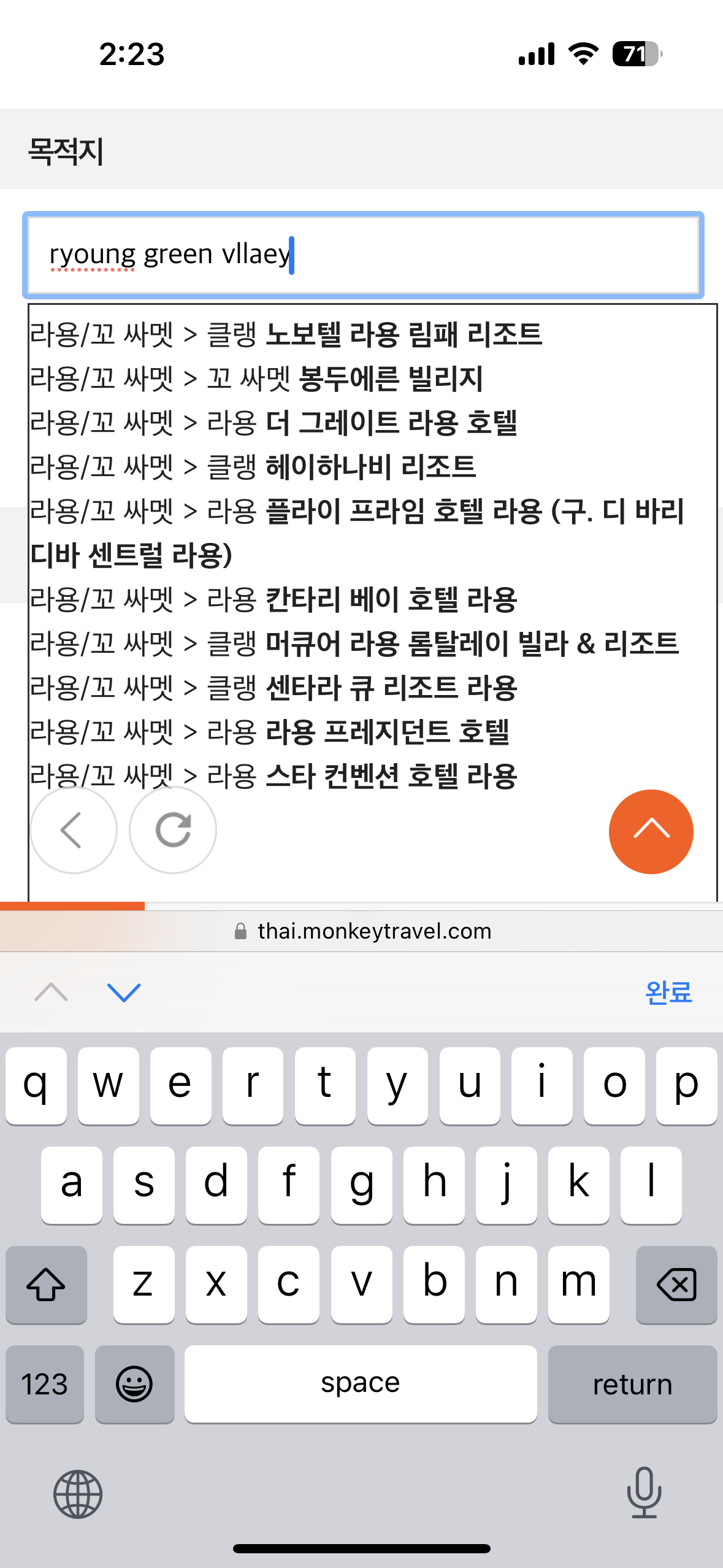 2:23

71

목적지

ryoung green vllaey

라용/꼬 싸멧 > 클랭 노보텔 라용 림패 리조트
라용/꼬 싸멧 > 꼬 싸멧 봉두에른 빌리지
라용/꼬 싸멧 > 라용 더 그레이트 라용 호텔
라용/꼬 싸멧 > 클랭 헤이하나비 리조트
라용/꼬 싸멧 > 라용 플라이 프라임 호텔 라용 (구. 디 바리 디바 센트럴 라용)
라용/꼬 싸멧 > 라용 칸타리 베이 호텔 라용
라용/꼬 싸멧 > 클랭 머큐어 라용 롬탈레이 빌라 & 리조트
라용/꼬 싸멧 > 클랭 센타라 큐 리조트 라용
라용/꼬 싸멧 > 라용 라용 프레지던트 호텔
라용/꼬 싸멧 > 라용 스타 컨벤션 호텔 라용

thai.monkeytravel.com

완료

q w e r t y u i o p
a s d f g h j k l
z x c v b n m
123 space return